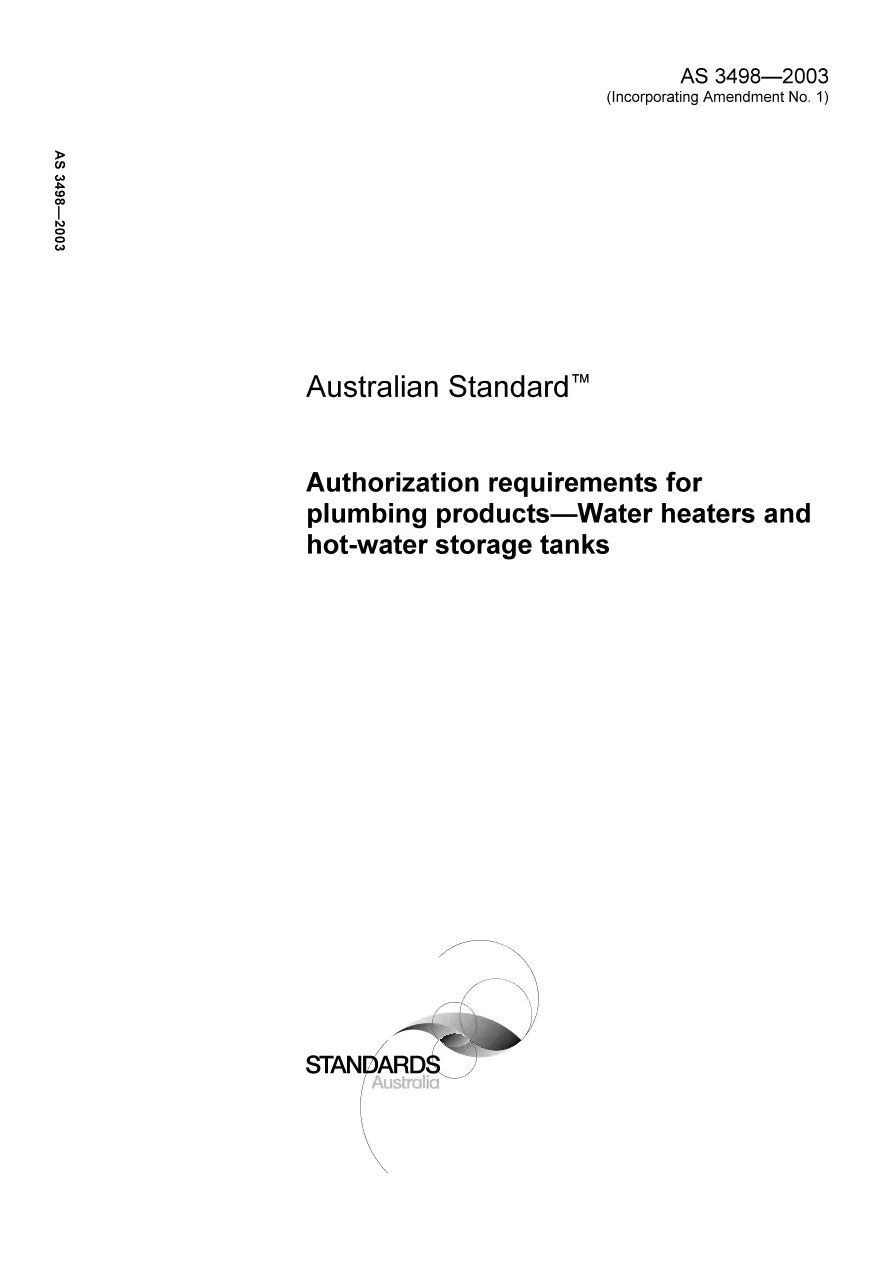 AS 3498—2003
(Incorporating Amendment No. 1)

AS 3498—2003

Australian Standard™

Authorization requirements for plumbing products—Water heaters and hot-water storage tanks

STANDARDS
Australia